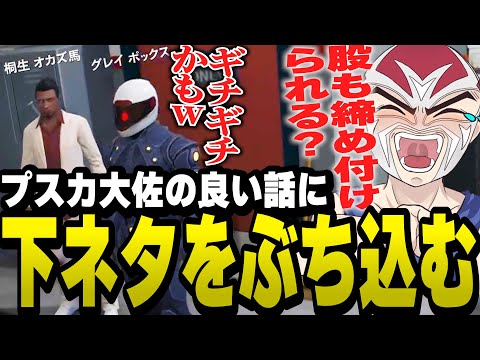 桐生 オカズ馬

グレイ ポックス

ギチギチかもw

股も締め付けられる？

プスカ大佐の良い話に

下ネタをぶち込む